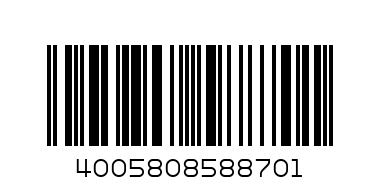 4005808588701